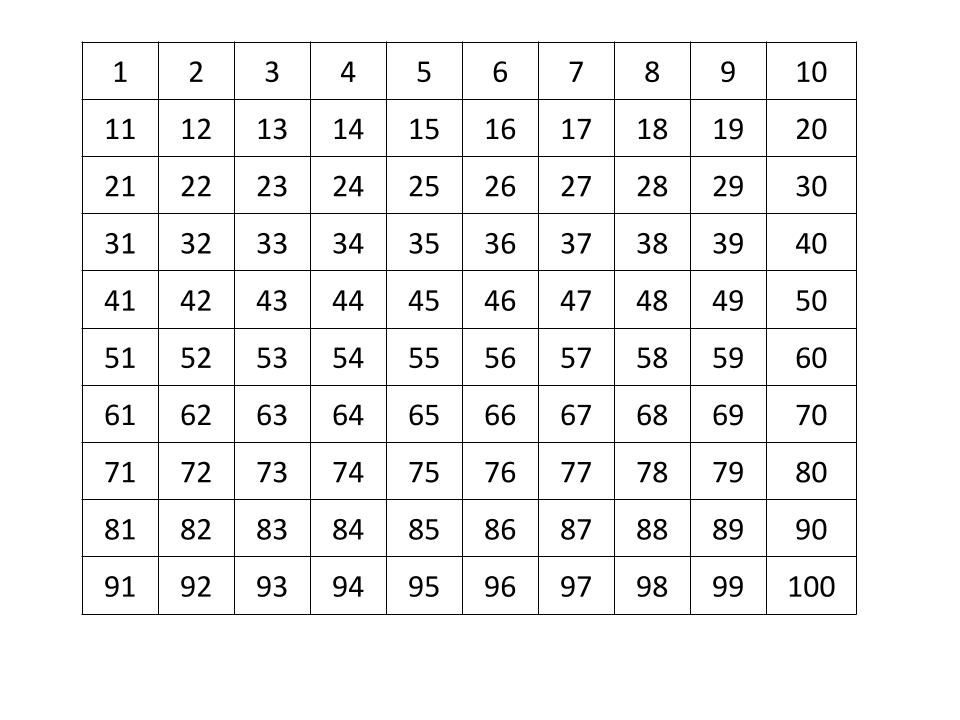 | 1 | 2 | 3 | 4 | 5 | 6 | 7 | 8 | 9 | 10 |
|---|---|---|---|---|---|---|---|---|---|
| 11 | 12 | 13 | 14 | 15 | 16 | 17 | 18 | 19 | 20 |
| 21 | 22 | 23 | 24 | 25 | 26 | 27 | 28 | 29 | 30 |
| 31 | 32 | 33 | 34 | 35 | 36 | 37 | 38 | 39 | 40 |
| 41 | 42 | 43 | 44 | 45 | 46 | 47 | 48 | 49 | 50 |
| 51 | 52 | 53 | 54 | 55 | 56 | 57 | 58 | 59 | 60 |
| 61 | 62 | 63 | 64 | 65 | 66 | 67 | 68 | 69 | 70 |
| 71 | 72 | 73 | 74 | 75 | 76 | 77 | 78 | 79 | 80 |
| 81 | 82 | 83 | 84 | 85 | 86 | 87 | 88 | 89 | 90 |
| 91 | 92 | 93 | 94 | 95 | 96 | 97 | 98 | 99 | 100 |